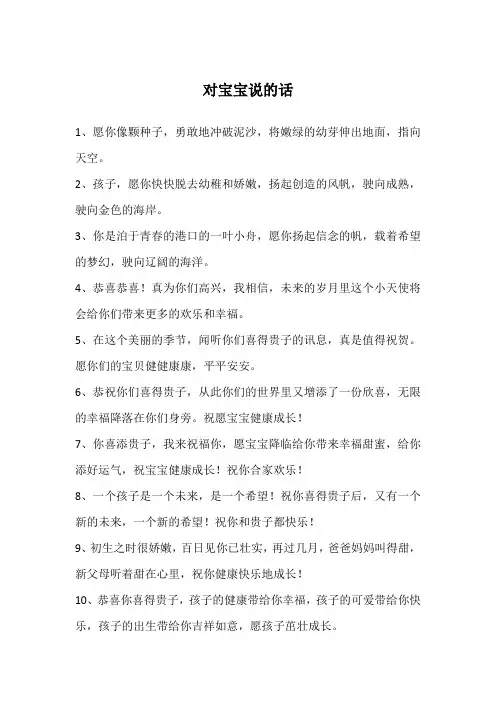 对宝宝说的话

1、愿你像颗种子，勇敢地冲破泥沙，将嫩绿的幼芽伸出地面，指向天空。

2、孩子，愿你快快脱去幼稚和娇嫩，扬起创造的风帆，驶向成熟，驶向金色的海岸。

3、你是泊于青春的港口的一叶小舟，愿你扬起信念的帆，载着希望的梦幻，驶向辽阔的海洋。

4、恭喜恭喜！真为你们高兴，我相信，未来的岁月里这个小天使将会给你们带来更多的欢乐和幸福。

5、在这个美丽的季节，闻听你们喜得贵子的讯息，真是值得祝贺。愿你们的宝贝健健康康，平平安安。

6、恭祝你们喜得贵子，从此你们的世界里又增添了一份欣喜，无限的幸福降落在你们身旁。祝愿宝宝健康成长！

7、你喜添贵子，我来祝福你，愿宝宝降临给你带来幸福甜蜜，给你添好运气，祝宝宝健康成长！祝你合家欢乐！

8、一个孩子是一个未来，是一个希望！祝你喜得贵子后，又有一个新的未来，一个新的希望！祝你和贵子都快乐！

9、初生之时很娇嫩，百日见你已壮实，再过几月，爸爸妈妈叫得甜，新父母听着甜在心里，祝你健康快乐地成长！

10、恭喜你喜得贵子，孩子的健康带给你幸福，孩子的可爱带给你快乐，孩子的出生带给你吉祥如意，愿孩子茁壮成长。